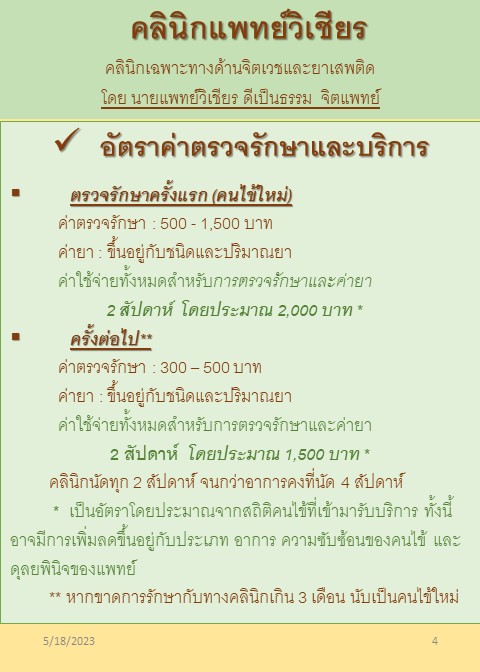 คลินิกแพทย์วิเชียร

คลินิกเฉพาะทางด้านจิตเวชและยาเสพติด

โดย นายแพทย์วิเชียร ดีเป็นธรรม จิตแพทย์

✓ อัตราค่าตรวจรักษาและบริการ

▪ ตรวจรักษาครั้งแรก (คนไข้ใหม่)

ค่าตรวจรักษา : 500 - 1,500 บาท

ค่ายา : ขึ้นอยู่กับชนิดและปริมาณยา

ค่าใช้จ่ายทั้งหมดสำหรับการตรวจรักษาและค่ายา

2 สัปดาห์ โดยประมาณ 2,000 บาท *

▪ ครั้งต่อไป**

ค่าตรวจรักษา : 300 – 500 บาท

ค่ายา : ขึ้นอยู่กับชนิดและปริมาณยา

ค่าใช้จ่ายทั้งหมดสำหรับการตรวจรักษาและค่ายา

2 สัปดาห์ โดยประมาณ 1,500 บาท *

คลินิกนัดทุก 2 สัปดาห์ จนกว่าอาการคงที่นัด 4 สัปดาห์

* เป็นอัตราโดยประมาณจากสถิติคนไข้ที่เข้ามารับบริการ ทั้งนี้อาจมีการเพิ่มลดขึ้นอยู่กับประเภท อาการ ความซับซ้อนของคนไข้ และดุลยพินิจของแพทย์

** หากขาดการรักษากับทางคลินิกเกิน 3 เดือน นับเป็นคนไข้ใหม่

5/18/2023

4